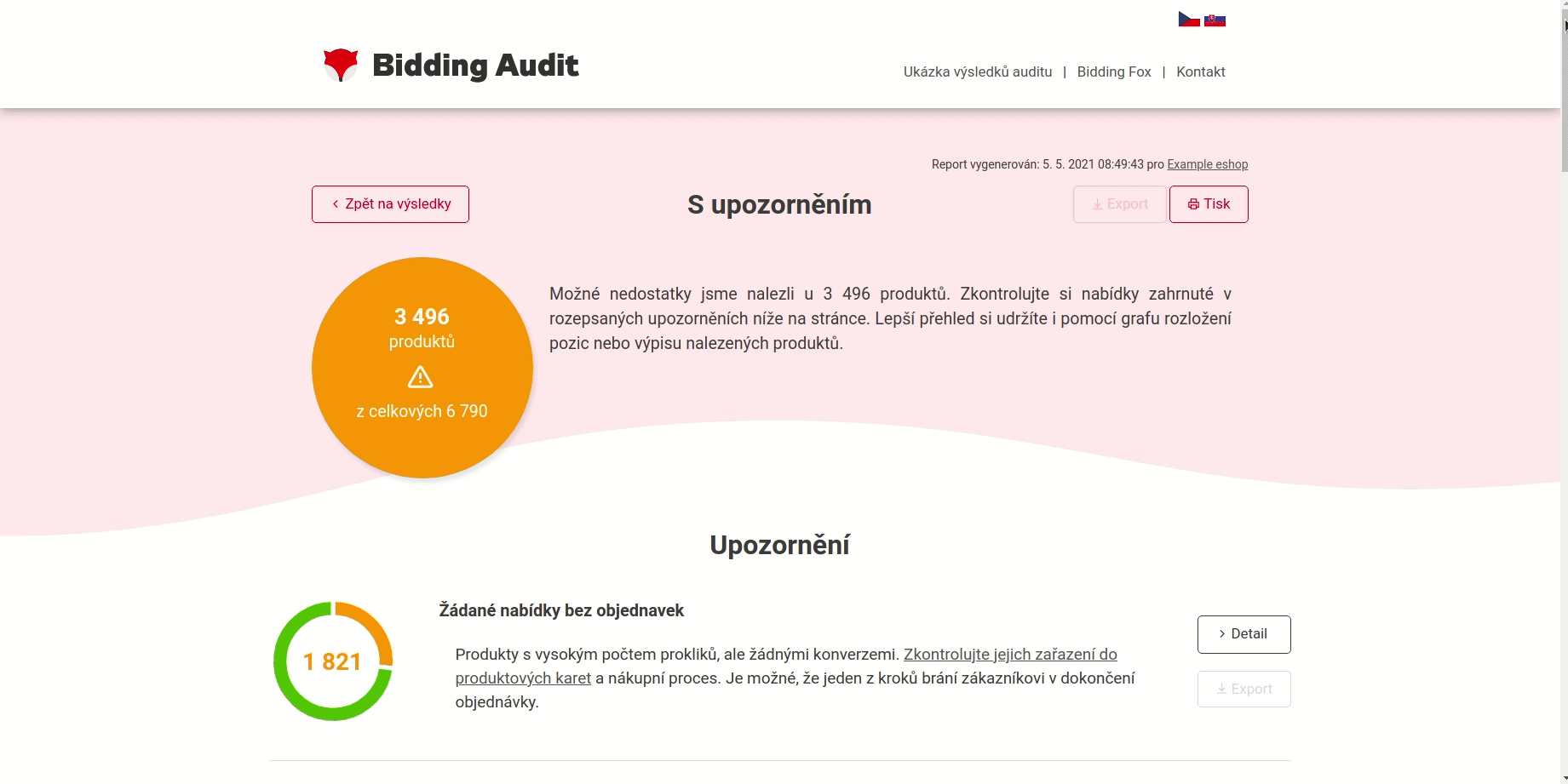 Bidding Audit

Ukázka výsledků auditu | Bidding Fox | Kontakt

Report vygenerován: 5. 5. 2021 08:49:43 pro Example eshop

Zpět na výsledky

S upozorněním

Export

Tisk

3 496
produktů
z celkových 6 790

Možné nedostatky jsme nalezli u 3 496 produktů. Zkontrolujte si nabídky zahrnuté v rozepsaných upozorněních níže na stránce. Lepší přehled si udržíte i pomocí grafu rozložení pozic nebo výpisu nalezených produktů.

Upozornění

1 821

Žádané nabídky bez objednavek

Produkty s vysokým počtem prokliků, ale žádnými konverzemi. Zkontrolujte jejich zařazení do produktových karet a nákupní proces. Je možné, že jeden z kroků brání zákazníkovi v dokončení objednávky.

Detail

Export